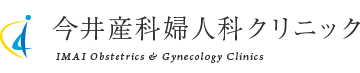 今井産科婦人科クリニック

IMAI Obstetrics & Gynecology Clinics